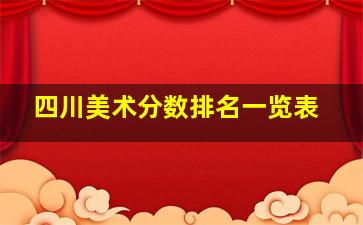 四川美术分数排名一览表